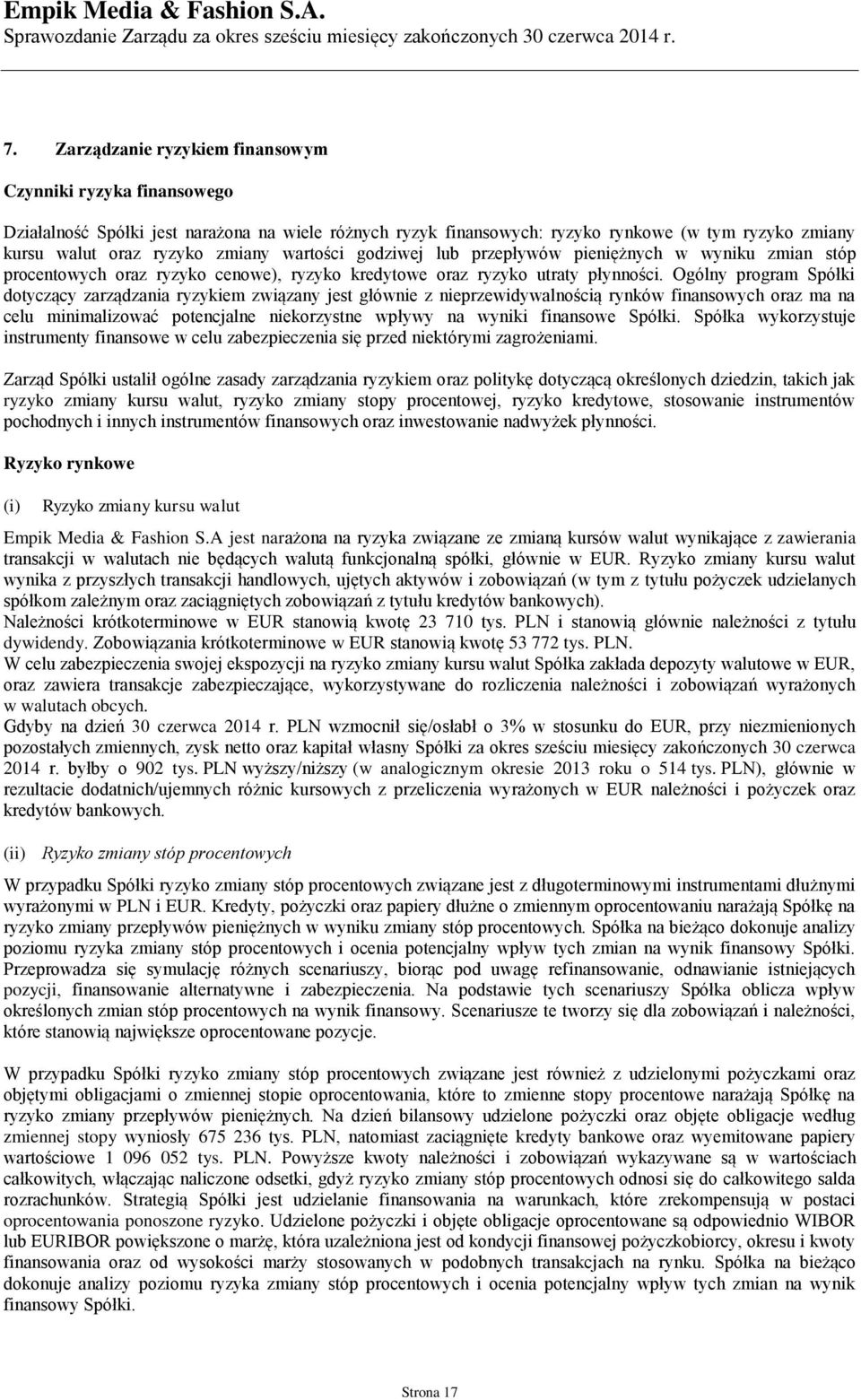 Empik Media & Fashion S.A.
Sprawozdanie Zarządu za okres sześciu miesięcy zakończonych 30 czerwca 2014 r.

7. Zarządzanie ryzykiem finansowym

Czynniki ryzyka finansowego

Działalność Spółki jest narażona na wiele różnych ryzyk finansowych: ryzyko rynkowe (w tym ryzyko zmiany kursu walut oraz ryzyko zmiany wartości godziwej lub przepływów pieniężnych w wyniku zmian stóp procentowych oraz ryzyko cenowe), ryzyko kredytowe oraz ryzyko utraty płynności. Ogólny program Spółki dotyczący zarządzania ryzykiem związany jest głównie z nieprzewidywalnością rynków finansowych oraz ma na celu minimalizować potencjalne niekorzystne wpływy na wyniki finansowe Spółki. Spółka wykorzystuje instrumenty finansowe w celu zabezpieczenia się przed niektórymi zagrożeniami.

Zarząd Spółki ustalił ogólne zasady zarządzania ryzykiem oraz politykę dotyczącą określonych dziedzin, takich jak ryzyko zmiany kursu walut, ryzyko zmiany stopy procentowej, ryzyko kredytowe, stosowanie instrumentów pochodnych i innych instrumentów finansowych oraz inwestowanie nadwyżek płynności.

Ryzyko rynkowe

(i) Ryzyko zmiany kursu walut

Empik Media & Fashion S.A jest narażona na ryzyka związane ze zmianą kursów walut wynikające z zawierania transakcji w walutach nie będących walutą funkcjonalną spółki, głównie w EUR. Ryzyko zmiany kursu walut wynika z przyszłych transakcji handlowych, ujętych aktywów i zobowiązań (w tym z tytułu pożyczek udzielanych spółkom zależnym oraz zaciągniętych zobowiązań z tytułu kredytów bankowych).
Należności krótkoterminowe w EUR stanowią kwotę 23 710 tys. PLN i stanowią głównie należności z tytułu dywidendy. Zobowiązania krótkoterminowe w EUR stanowią kwotę 53 772 tys. PLN.
W celu zabezpieczenia swojej ekspozycji na ryzyko zmiany kursu walut Spółka zakłada depozyty walutowe w EUR, oraz zawiera transakcje zabezpieczające, wykorzystywane do rozliczenia należności i zobowiązań wyrażonych w walutach obcych.
Gdyby na dzień 30 czerwca 2014 r. PLN wzmocnił się/osłabł o 3% w stosunku do EUR, przy niezmienionych pozostałych zmiennych, zysk netto oraz kapitał własny Spółki za okres sześciu miesięcy zakończonych 30 czerwca 2014 r. byłby o 902 tys. PLN wyższy/niższy (w analogicznym okresie 2013 roku o 514 tys. PLN), głównie w rezultacie dodatnich/ujemnych różnic kursowych z przeliczenia wyrażonych w EUR należności i pożyczek oraz kredytów bankowych.

(ii) Ryzyko zmiany stóp procentowych

W przypadku Spółki ryzyko zmiany stóp procentowych związane jest z długoterminowymi instrumentami dłużnymi wyrażonymi w PLN i EUR. Kredyty, pożyczki oraz papiery dłużne o zmiennym oprocentowaniu narażają Spółkę na ryzyko zmiany przepływów pieniężnych w wyniku zmiany stóp procentowych. Spółka na bieżąco dokonuje analizy poziomu ryzyka zmiany stóp procentowych i ocenia potencjalny wpływ tych zmian na wynik finansowy Spółki. Przeprowadza się symulację różnych scenariuszy, biorąc pod uwagę refinansowanie, odnawianie istniejących pozycji, finansowanie alternatywne i zabezpieczenia. Na podstawie tych scenariuszy Spółka oblicza wpływ określonych zmian stóp procentowych na wynik finansowy. Scenariusze te tworzy się dla zobowiązań i należności, które stanowią największe oprocentowane pozycje.

W przypadku Spółki ryzyko zmiany stóp procentowych związane jest również z udzielonymi pożyczkami oraz objętymi obligacjami o zmiennej stopie oprocentowania, które to zmienne stopy procentowe narażają Spółkę na ryzyko zmiany przepływów pieniężnych. Na dzień bilansowy udzielone pożyczki oraz objęte obligacje według zmiennej stopy wyniosły 675 236 tys. PLN, natomiast zaciągnięte kredyty bankowe oraz wyemitowane papiery wartościowe 1 096 052 tys. PLN. Powyższe kwoty należności i zobowiązań wykazywane są w wartościach całkowitych, włączając naliczone odsetki, gdyż ryzyko zmiany stóp procentowych odnosi się do całkowitego salda rozrachunków. Strategią Spółki jest udzielanie finansowania na warunkach, które zrekompensują w postaci oprocentowania ponoszone ryzyko. Udzielone pożyczki i objęte obligacje oprocentowane są odpowiednio WIBOR lub EURIBOR powiększone o marżę, która uzależniona jest od kondycji finansowej pożyczkobiorcy, okresu i kwoty finansowania oraz od wysokości marży stosowanych w podobnych transakcjach na rynku. Spółka na bieżąco dokonuje analizy poziomu ryzyka zmiany stóp procentowych i ocenia potencjalny wpływ tych zmian na wynik finansowy Spółki.

Strona 17